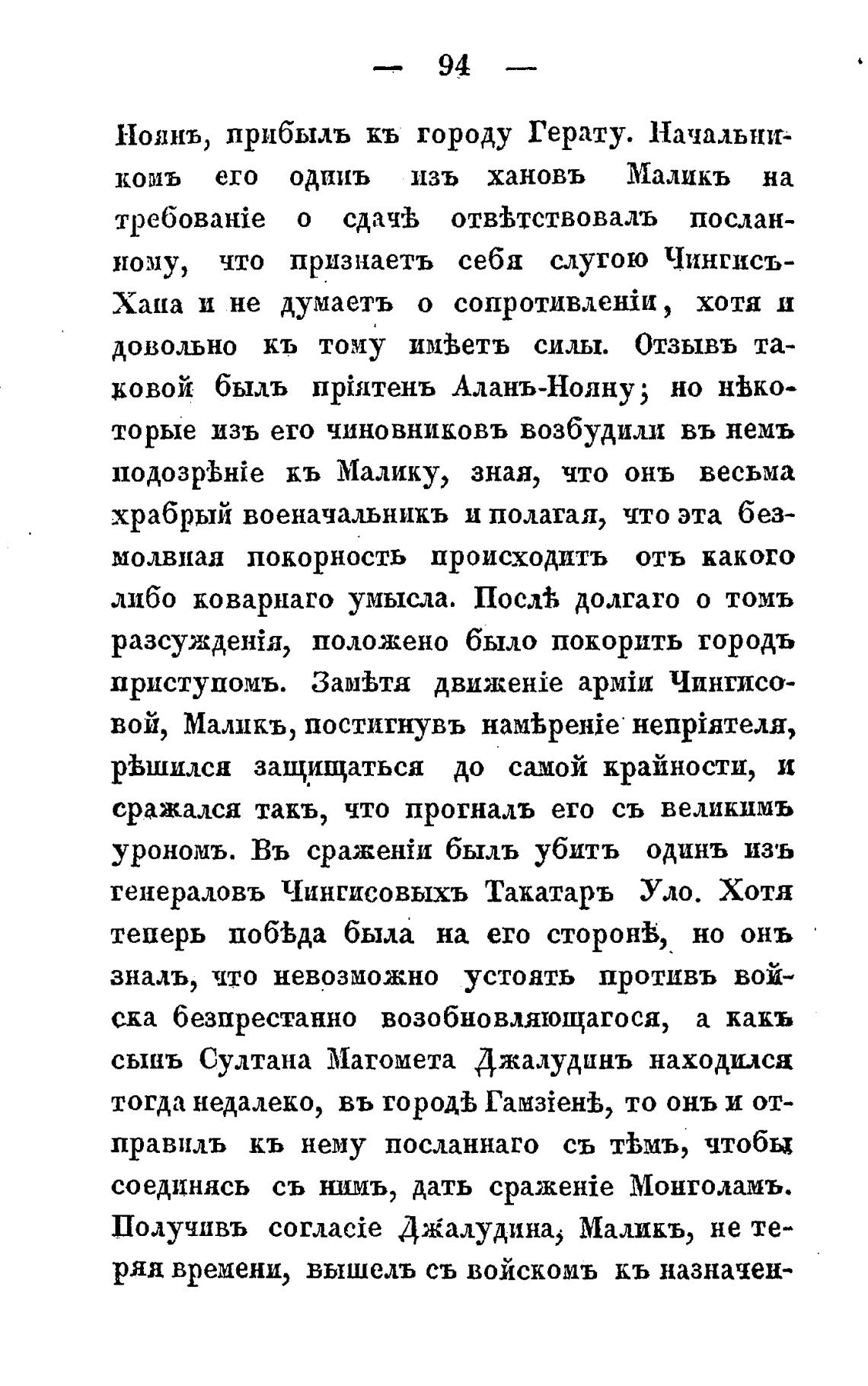 — 94 —

Ноянъ, прибылъ къ городу Герату. Начальникомъ его одинъ изъ хановъ Маликъ на требованіе о сдачѣ отвѣтствовалъ посланному, что признаетъ себя слугою Чингисъ-Хана и не думаетъ о сопротивленіи, хотя и довольно къ тому имѣетъ силы. Отзывъ таковой былъ пріятенъ Аланъ-Нояну; но нѣкоторые изъ его чиновниковъ возбудили въ немъ подозрѣніе къ Малику, зная, что онъ весьма храбрый военачальникъ и полагая, что эта безмолвная покорность происходитъ отъ какого либо коварнаго умысла. Послѣ долгаго о томъ разсужденія, положено было покорить городъ приступомъ. Замѣтя движеніе арміи Чингисовой, Маликъ, постигнувъ намѣреніе непріятеля, рѣшился защищаться до самой крайности, и сражался такъ, что прогналъ его съ великимъ урономъ. Въ сраженіи былъ убитъ одинъ изъ генераловъ Чингисовыхъ Такатаръ Уло. Хотя теперь побѣда была на его сторонѣ, но онъ зналъ, что невозможно устоять противъ войска безпрестанно возобновляющагося, а какъ сынъ Султана Магомета Джалудинъ находился тогда недалеко, въ городѣ Гамзіенѣ, то онъ и отправилъ къ нему посланнаго съ тѣмъ, чтобы соединясь съ нимъ, дать сраженіе Монголамъ. Получивъ согласіе Джалудина, Маликъ, не теряя времени, вышелъ съ войскомъ къ назначен-